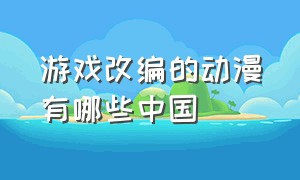 游戏改编的动漫有哪些中国